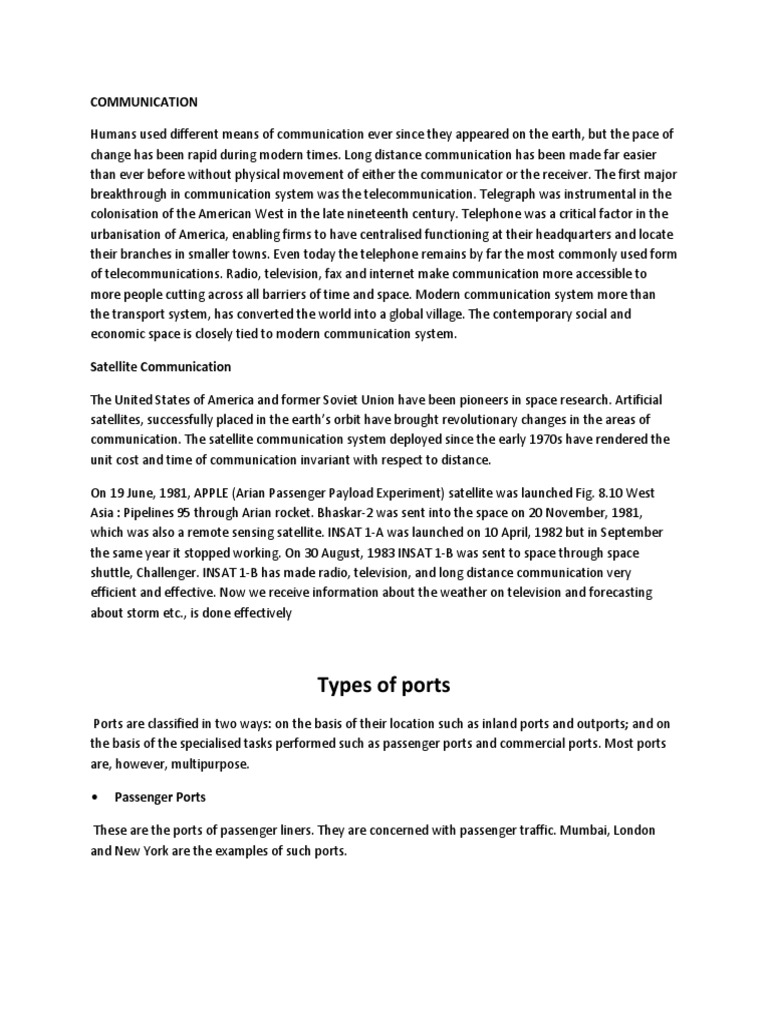 COMMUNICATION

Humans used different means of communication ever since they appeared on the earth, but the pace of change has been rapid during modern times. Long distance communication has been made far easier than ever before without physical movement of either the communicator or the receiver. The first major breakthrough in communication system was the telecommunication. Telegraph was instrumental in the colonisation of the American West in the late nineteenth century. Telephone was a critical factor in the urbanisation of America, enabling firms to have centralised functioning at their headquarters and locate their branches in smaller towns. Even today the telephone remains by far the most commonly used form of telecommunications. Radio, television, fax and internet make communication more accessible to more people cutting across all barriers of time and space. Modern communication system more than the transport system, has converted the world into a global village. The contemporary social and economic space is closely tied to modern communication system.

Satellite Communication

The United States of America and former Soviet Union have been pioneers in space research. Artificial satellites, successfully placed in the earth's orbit have brought revolutionary changes in the areas of communication. The satellite communication system deployed since the early 1970s have rendered the unit cost and time of communication invariant with respect to distance.

On 19 June, 1981, APPLE (Arian Passenger Payload Experiment) satellite was launched Fig. 8.10 West Asia : Pipelines 95 through Arian rocket. Bhaskar-2 was sent into the space on 20 November, 1981, which was also a remote sensing satellite. INSAT 1-A was launched on 10 April, 1982 but in September the same year it stopped working. On 30 August, 1983 INSAT 1-B was sent to space through space shuttle, Challenger. INSAT 1-B has made radio, television, and long distance communication very efficient and effective. Now we receive information about the weather on television and forecasting about storm etc., is done effectively

Types of ports

Ports are classified in two ways: on the basis of their location such as inland ports and outports; and on the basis of the specialised tasks performed such as passenger ports and commercial ports. Most ports are, however, multipurpose.

• Passenger Ports

These are the ports of passenger liners. They are concerned with passenger traffic. Mumbai, London and New York are the examples of such ports.